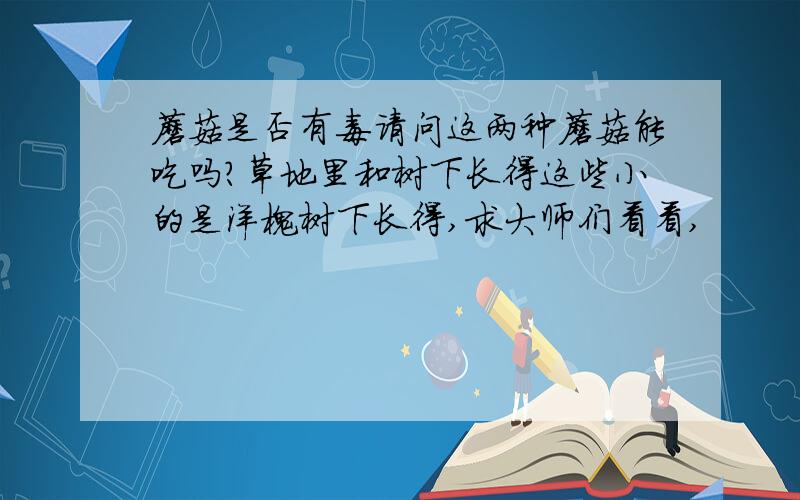 蘑菇是否有毒请问这两种蘑菇能吃吗?草地里和树下长得这些小的是洋槐树下长得,求大师们看看,